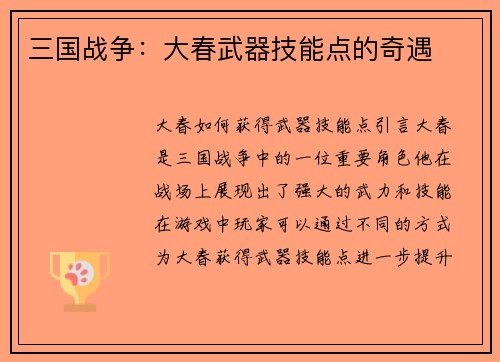 三国战争：大春武器技能点的奇遇

大春如何获得武器技能点引言大春是三国战争中的一位重要角色他在战场上展现出了强大的武力和技能在游戏中玩家可以通过不同的方式为大春获得武器技能点进一步提升